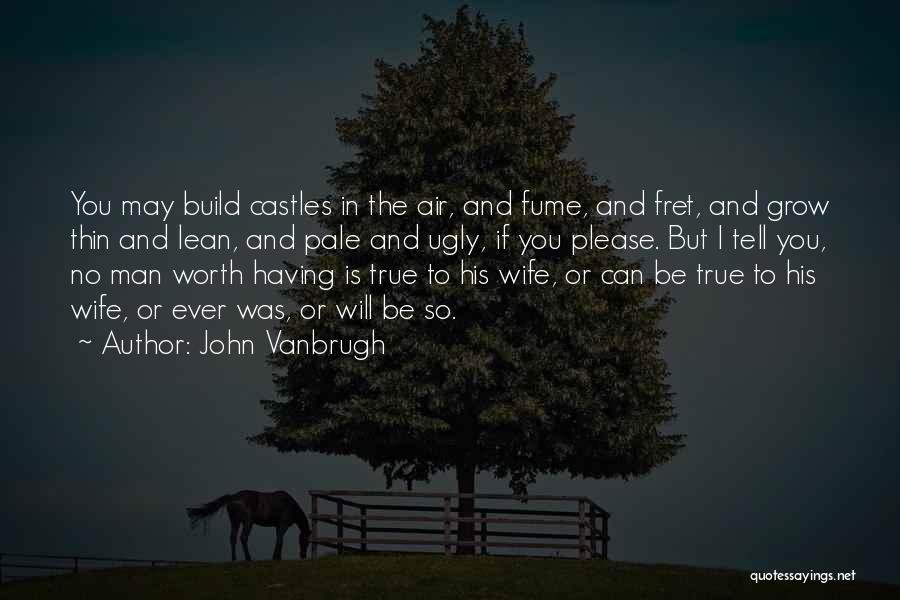 You may build castles in the air, and fume, and fret, and grow thin and lean, and pale and ugly, if you please. But I tell you, no man worth having is true to his wife, or can be true to his wife, or ever was, or will be so.
~ Author: John Vanbrugh

quotessayings.net